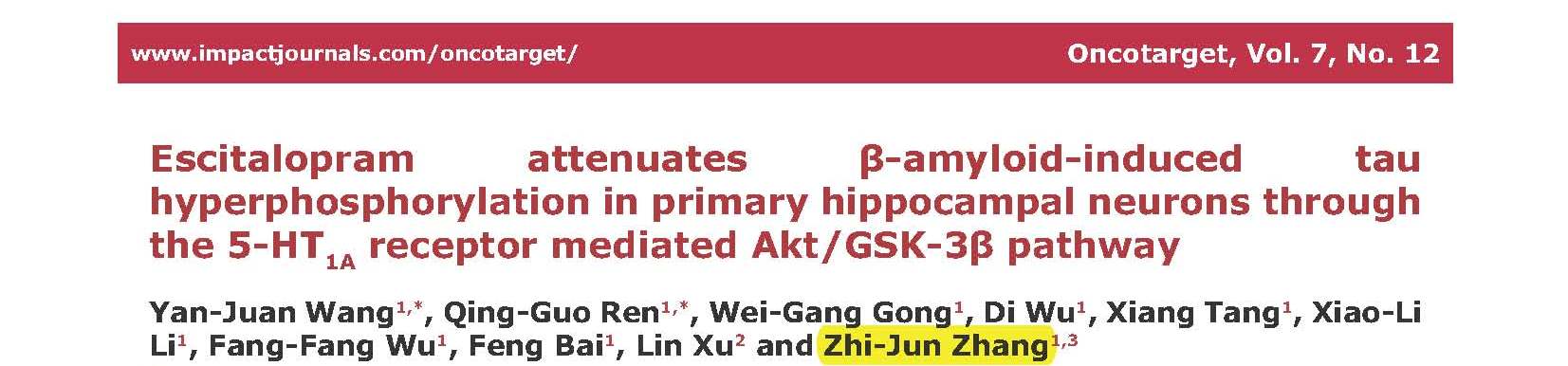 www.impactjournals.com/oncotarget/ Oncotarget, Vol. 7, No. 12

Escitalopram attenuates β-amyloid-induced tau hyperphosphorylation in primary hippocampal neurons through the 5-HT$_{1A}$ receptor mediated Akt/GSK-3β pathway

Yan-Juan Wang$^{1,*}$, Qing-Guo Ren$^{1,*}$, Wei-Gang Gong$^{1}$, Di Wu$^{1}$, Xiang Tang$^{1}$, Xiao-Li Li$^{1}$, Fang-Fang Wu$^{1}$, Feng Bai$^{1}$, Lin Xu$^{2}$ and Zhi-Jun Zhang$^{1,3}$